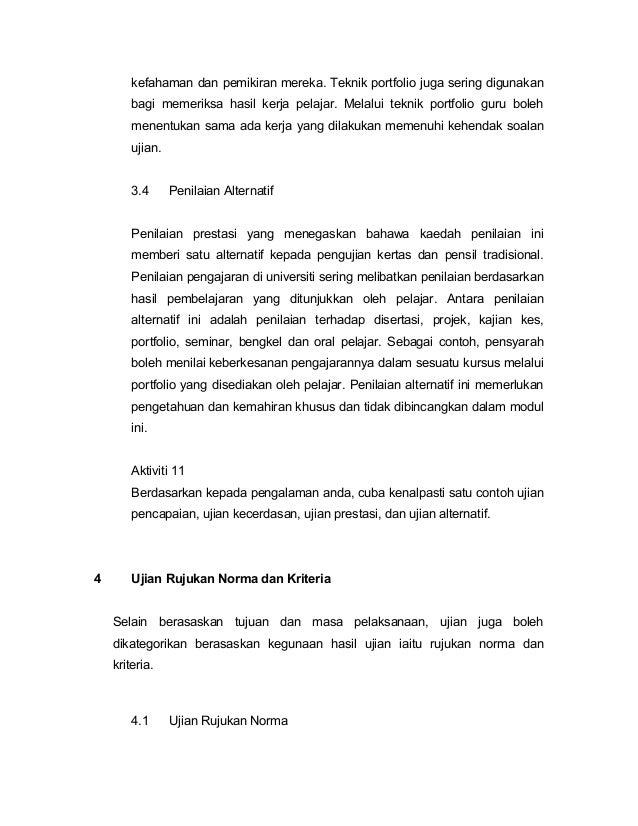 kefahaman dan pemikiran mereka. Teknik portfolio juga sering digunakan bagi memeriksa hasil kerja pelajar. Melalui teknik portfolio guru boleh menentukan sama ada kerja yang dilakukan memenuhi kehendak soalan ujian.

3.4 Penilaian Alternatif

Penilaian prestasi yang menegaskan bahawa kaedah penilaian ini memberi satu alternatif kepada pengujian kertas dan pensil tradisional. Penilaian pengajaran di universiti sering melibatkan penilaian berdasarkan hasil pembelajaran yang ditunjukkan oleh pelajar. Antara penilaian alternatif ini adalah penilaian terhadap disertasi, projek, kajian kes, portfolio, seminar, bengkel dan oral pelajar. Sebagai contoh, pensyarah boleh menilai keberkesanan pengajarannya dalam sesuatu kursus melalui portfolio yang disediakan oleh pelajar. Penilaian alternatif ini memerlukan pengetahuan dan kemahiran khusus dan tidak dibincangkan dalam modul ini.

Aktiviti 11
Berdasarkan kepada pengalaman anda, cuba kenalpasti satu contoh ujian pencapaian, ujian kecerdasan, ujian prestasi, dan ujian alternatif.

4 Ujian Rujukan Norma dan Kriteria

Selain berasaskan tujuan dan masa pelaksanaan, ujian juga boleh dikategorikan berasaskan kegunaan hasil ujian iaitu rujukan norma dan kriteria.

4.1 Ujian Rujukan Norma